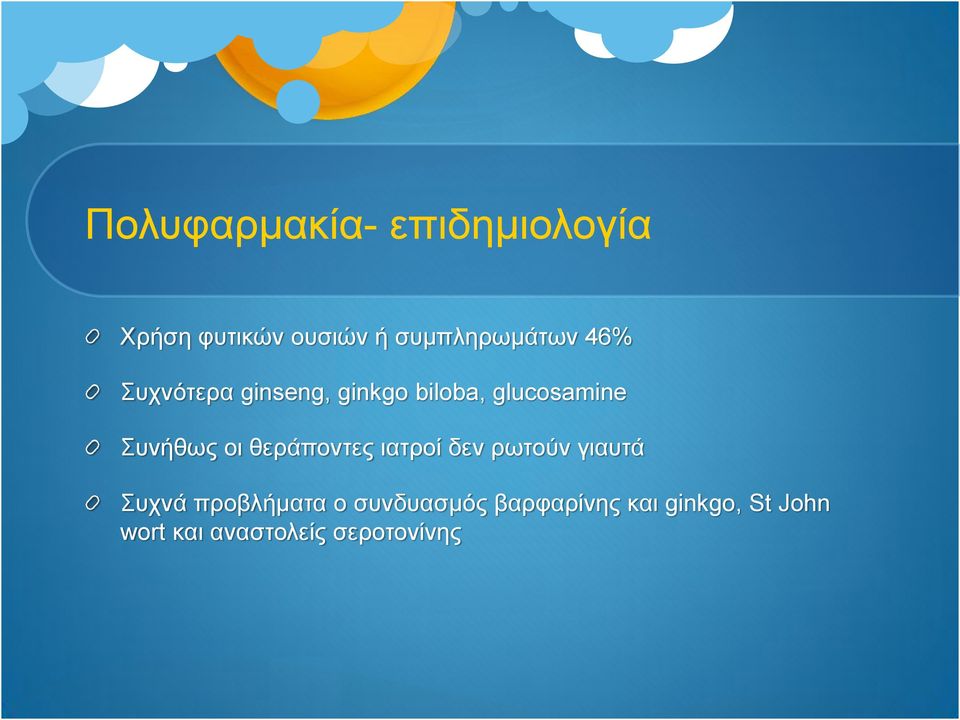 Πολυφαρμακία- επιδημιολογία

Χρήση φυτικών ουσιών ή συμπληρωμάτων 46%

Συχνότερα ginseng, ginkgo biloba, glucosamine

Συνήθως οι θεράποντες ιατροί δεν ρωτούν γιαυτά

Συχνά προβλήματα ο συνδυασμός βαρφαρίνης και ginkgo, St John wort και αναστολείς σεροτονίνης